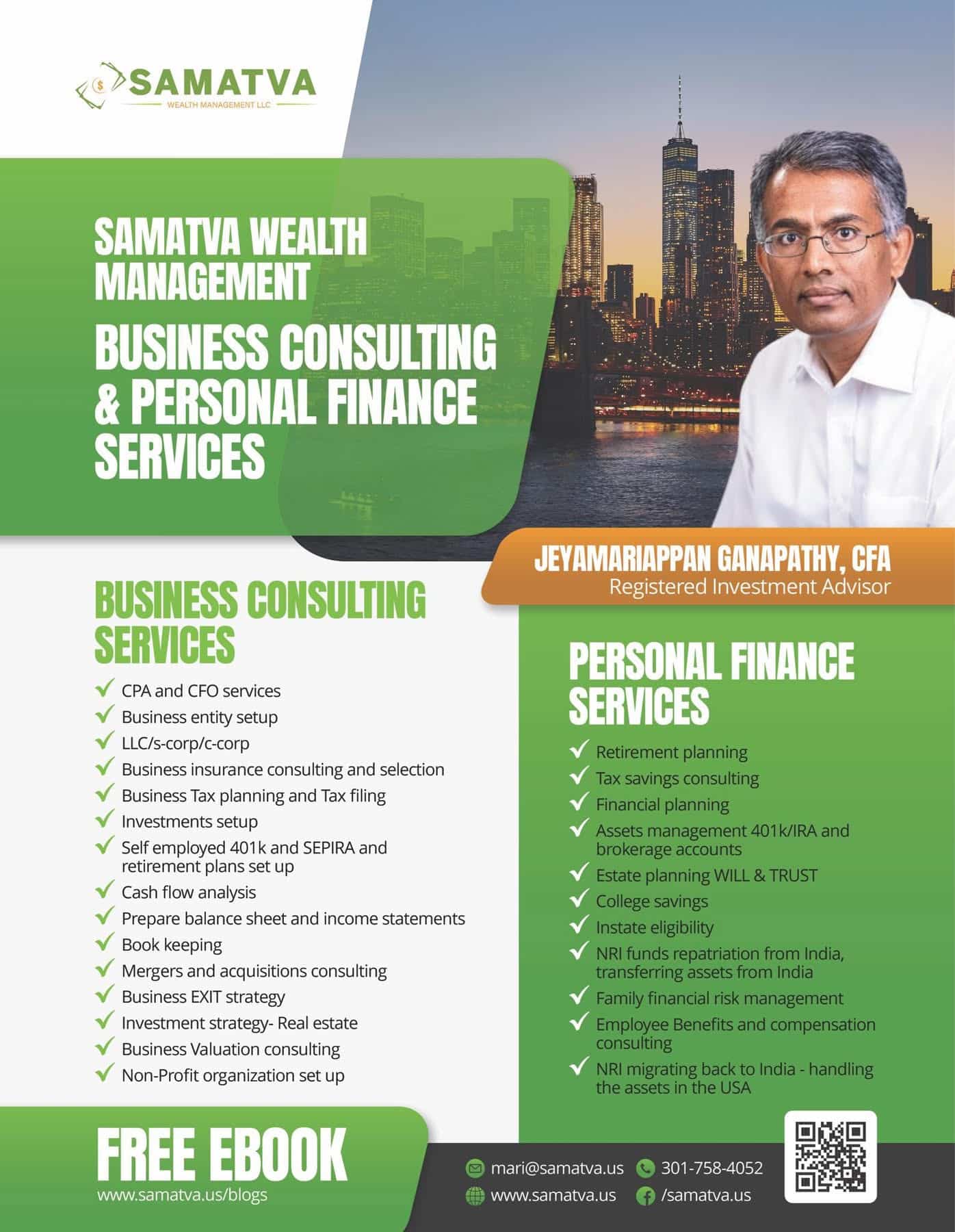 SAMATVA
WEALTH MANAGEMENT LLC

SAMATVA WEALTH MANAGEMENT

BUSINESS CONSULTING & PERSONAL FINANCE SERVICES

JEYAMARIAPPAN GANAPATHY, CFA
Registered Investment Advisor

BUSINESS CONSULTING SERVICES

✓ CPA and CFO services
✓ Business entity setup
✓ LLC/s-corp/c-corp
✓ Business insurance consulting and selection
✓ Business Tax planning and Tax filing
✓ Investments setup
✓ Self employed 401k and SEPIRA and retirement plans set up
✓ Cash flow analysis
✓ Prepare balance sheet and income statements
✓ Book keeping
✓ Mergers and acquisitions consulting
✓ Business EXIT strategy
✓ Investment strategy- Real estate
✓ Business Valuation consulting
✓ Non-Profit organization set up

PERSONAL FINANCE SERVICES

✓ Retirement planning
✓ Tax savings consulting
✓ Financial planning
✓ Assets management 401k/IRA and brokerage accounts
✓ Estate planning WILL & TRUST
✓ College savings
✓ Instate eligibility
✓ NRI funds repatriation from India, transferring assets from India
✓ Family financial risk management
✓ Employee Benefits and compensation consulting
✓ NRI migrating back to India - handling the assets in the USA

FREE EBOOK
www.samatva.us/blogs

mari@samatva.us
301-758-4052
www.samatva.us
/samatva.us